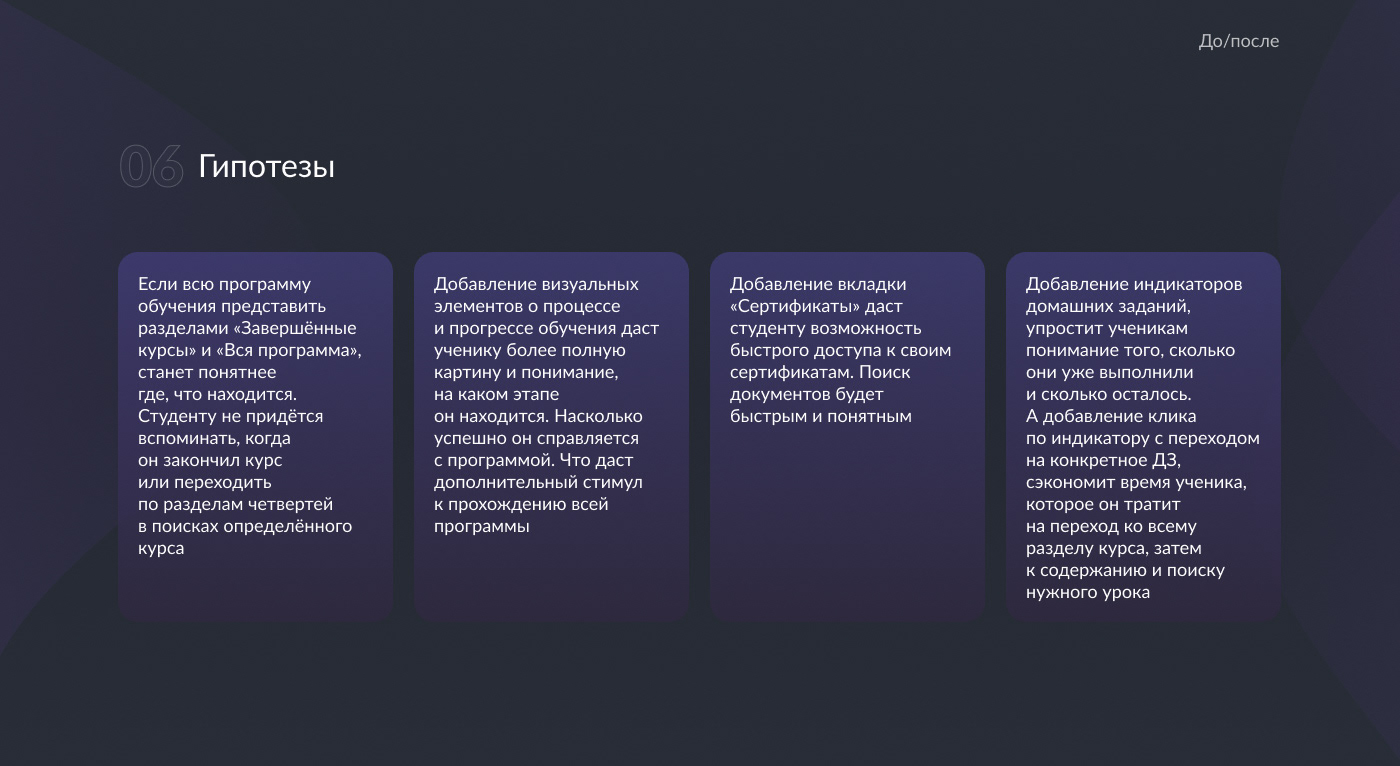 До/после

06 Гипотезы

Если всю программу обучения представить разделами «Завершённые курсы» и «Вся программа», станет понятнее где, что находится. Студенту не придётся вспоминать, когда он закончил курс или переходить по разделам четвертей в поисках определённого курса

Добавление визуальных элементов о процессе и прогрессе обучения даст ученику более полную картину и понимание, на каком этапе он находится. Насколько успешно он справляется с программой. Что даст дополнительный стимул к прохождению всей программы

Добавление вкладки «Сертификаты» даст студенту возможность быстрого доступа к своим сертификатам. Поиск документов будет быстрым и понятным

Добавление индикаторов домашних заданий, упростит ученикам понимание того, сколько они уже выполнили и сколько осталось. А добавление клика по индикатору с переходом на конкретное ДЗ, сэкономит время ученика, которое он тратит на переход ко всему разделу курса, затем к содержанию и поиску нужного урока